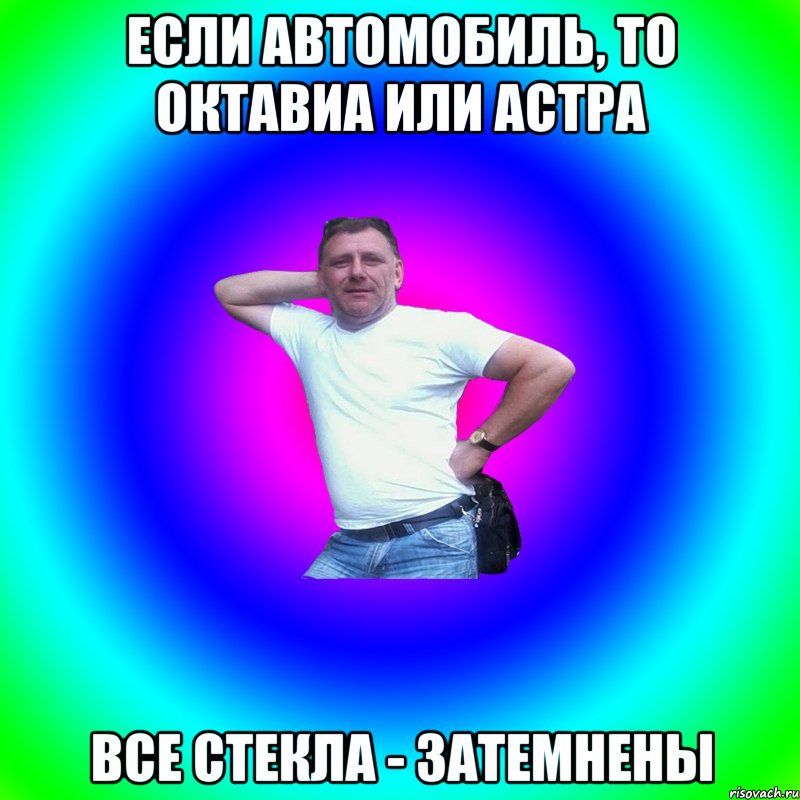 ЕСЛИ АВТОМОБИЛЬ, ТО ОКТАВИА ИЛИ АСТРА

ВСЕ СТЕКЛА - ЗАТЕМНЕНЫ

risovach.ru